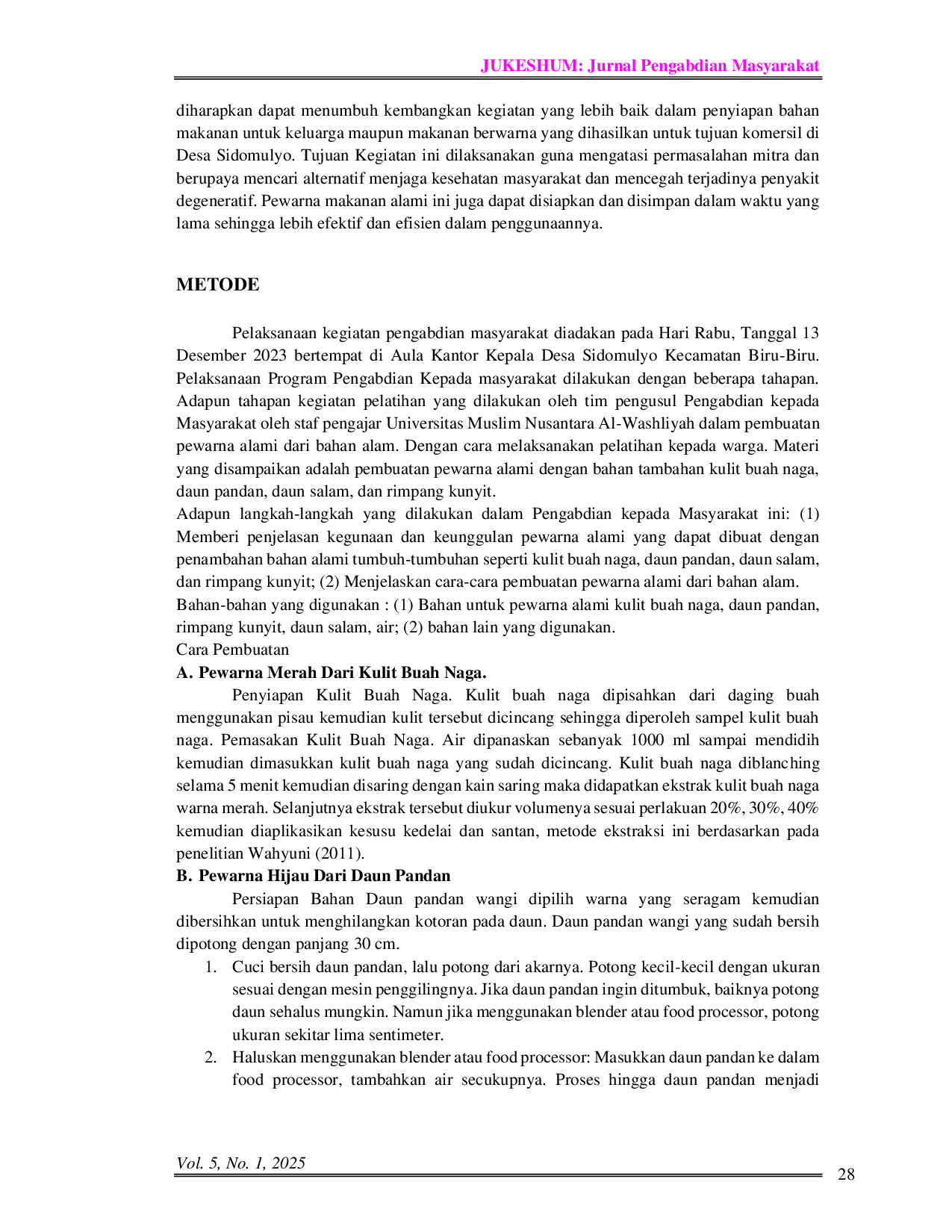 JUKESHUM: Jurnal Pengabdian Masyarakat

diharapkan dapat menumbuh kembangkan kegiatan yang lebih baik dalam penyiapan bahan makanan untuk keluarga maupun makanan berwarna yang dihasilkan untuk tujuan komersil di Desa Sidomulyo. Tujuan Kegiatan ini dilaksanakan guna mengatasi permasalahan mitra dan berupaya mencari alternatif menjaga kesehatan masyarakat dan mencegah terjadinya penyakit degeneratif. Pewarna makanan alami ini juga dapat disiapkan dan disimpan dalam waktu yang lama sehingga lebih efektif dan efisien dalam penggunaannya.

METODE

Pelaksanaan kegiatan pengabdian masyarakat diadakan pada Hari Rabu, Tanggal 13 Desember 2023 bertempat di Aula Kantor Kepala Desa Sidomulyo Kecamatan Biru-Biru. Pelaksanaan Program Pengabdian Kepada masyarakat dilakukan dengan beberapa tahapan. Adapun tahapan kegiatan pelatihan yang dilakukan oleh tim pengusul Pengabdian kepada Masyarakat oleh staf pengajar Universitas Muslim Nusantara Al-Washliyah dalam pembuatan pewarna alami dari bahan alam. Dengan cara melaksanakan pelatihan kepada warga. Materi yang disampaikan adalah pembuatan pewarna alami dengan bahan tambahan kulit buah naga, daun pandan, daun salam, dan rimpang kunyit.
Adapun langkah-langkah yang dilakukan dalam Pengabdian kepada Masyarakat ini: (1) Memberi penjelasan kegunaan dan keunggulan pewarna alami yang dapat dibuat dengan penambahan bahan alami tumbuh-tumbuhan seperti kulit buah naga, daun pandan, daun salam, dan rimpang kunyit; (2) Menjelaskan cara-cara pembuatan pewarna alami dari bahan alam.
Bahan-bahan yang digunakan : (1) Bahan untuk pewarna alami kulit buah naga, daun pandan, rimpang kunyit, daun salam, air; (2) bahan lain yang digunakan.
Cara Pembuatan
A. Pewarna Merah Dari Kulit Buah Naga.
Penyiapan Kulit Buah Naga. Kulit buah naga dipisahkan dari daging buah menggunakan pisau kemudian kulit tersebut dicincang sehingga diperoleh sampel kulit buah naga. Pemasakan Kulit Buah Naga. Air dipanaskan sebanyak 1000 ml sampai mendidih kemudian dimasukkan kulit buah naga yang sudah dicincang. Kulit buah naga diblanching selama 5 menit kemudian disaring dengan kain saring maka didapatkan ekstrak kulit buah naga warna merah. Selanjutnya ekstrak tersebut diukur volumenya sesuai perlakuan 20%, 30%, 40% kemudian diaplikasikan kesusu kedelai dan santan, metode ekstraksi ini berdasarkan pada penelitian Wahyuni (2011).
B. Pewarna Hijau Dari Daun Pandan
Persiapan Bahan Daun pandan wangi dipilih warna yang seragam kemudian dibersihkan untuk menghilangkan kotoran pada daun. Daun pandan wangi yang sudah bersih dipotong dengan panjang 30 cm.
1. Cuci bersih daun pandan, lalu potong dari akarnya. Potong kecil-kecil dengan ukuran sesuai dengan mesin penggilingnya. Jika daun pandan ingin ditumbuk, baiknya potong daun sehalus mungkin. Namun jika menggunakan blender atau food processor, potong ukuran sekitar lima sentimeter.
2. Haluskan menggunakan blender atau food processor: Masukkan daun pandan ke dalam food processor, tambahkan air secukupnya. Proses hingga daun pandan menjadi

Vol. 5, No. 1, 2025
28